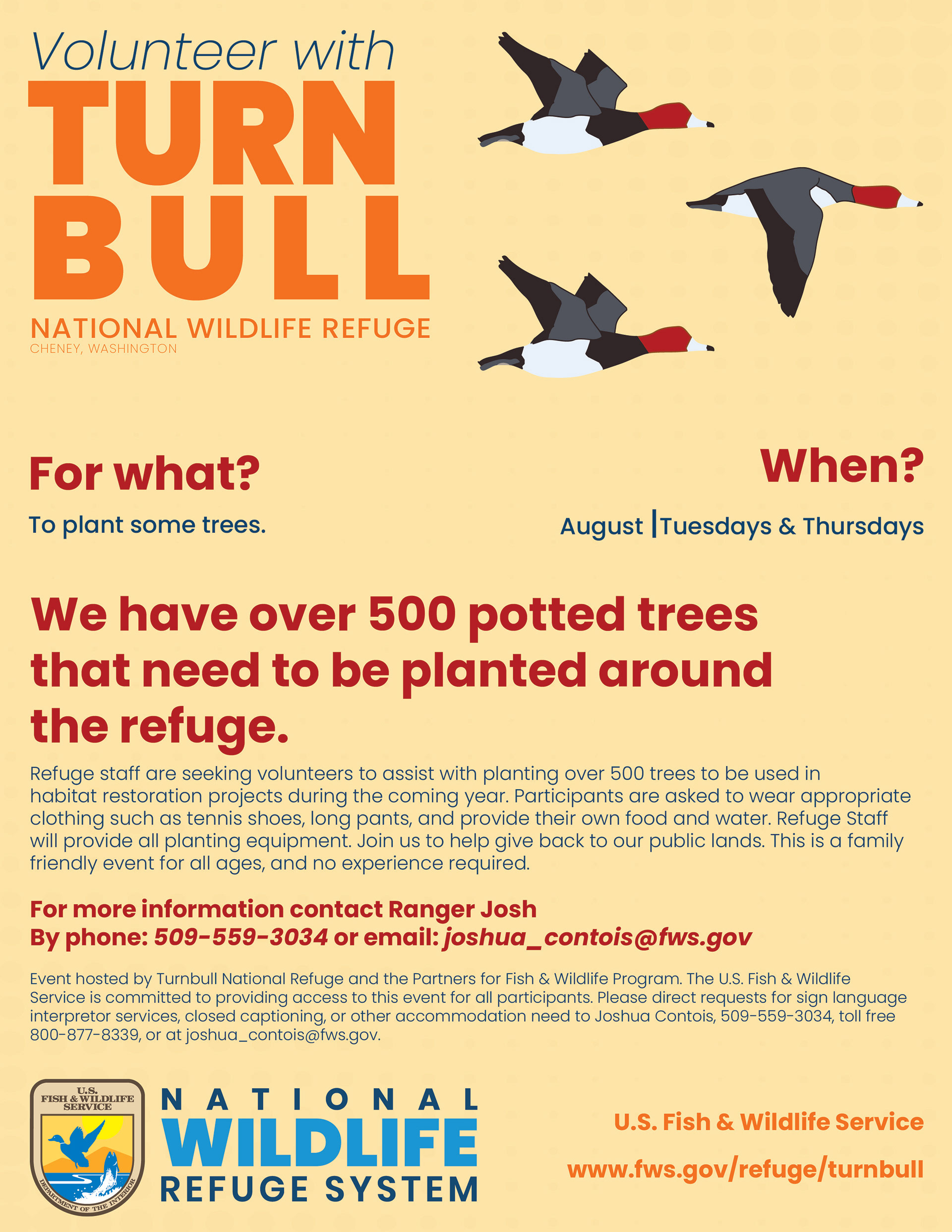 Volunteer with
TURN
BULL
NATIONAL WILDLIFE REFUGE
CHENEY, WASHINGTON

For what?
To plant some trees.

When?
August | Tuesdays & Thursdays

We have over 500 potted trees that need to be planted around the refuge.

Refuge staff are seeking volunteers to assist with planting over 500 trees to be used in habitat restoration projects during the coming year. Participants are asked to wear appropriate clothing such as tennis shoes, long pants, and provide their own food and water. Refuge Staff will provide all planting equipment. Join us to help give back to our public lands. This is a family friendly event for all ages, and no experience required.

For more information contact Ranger Josh
By phone: 509-559-3034 or email: joshua_contois@fws.gov

Event hosted by Turnbull National Refuge and the Partners for Fish & Wildlife Program. The U.S. Fish & Wildlife Service is committed to providing access to this event for all participants. Please direct requests for sign language interpretor services, closed captioning, or other accommodation need to Joshua Contois, 509-559-3034, toll free 800-877-8339, or at joshua_contois@fws.gov.

U.S. FISH & WILDLIFE SERVICE
DEPARTMENT OF THE INTERIOR

NATIONAL
WILDLIFE
REFUGE SYSTEM

U.S. Fish & Wildlife Service
www.fws.gov/refuge/turnbull